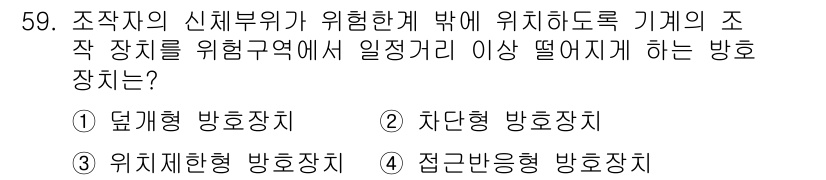 59. 조작자의 신체부위가 위험한계 밖에 위치하도록 기계의 조작 장치를 위험구역에서 일정거리 이상 떨어지게 하는 방호장치는?

① 덮개형 방호장치 ② 차단형 방호장치

③ 위치제한형 방호장치 ④ 접근반응형 방호장치